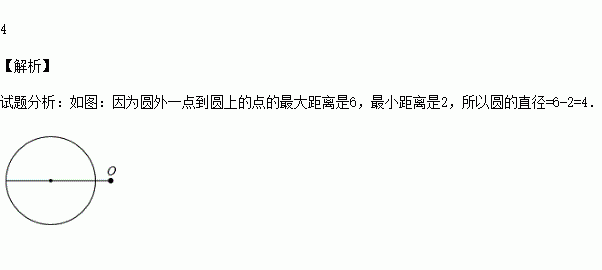 4

【解析】

试题分析：如图：因为圆外一点到圆上的点的最大距离是6，最小距离是2，所以圆的直径=6-2=4．

$O$